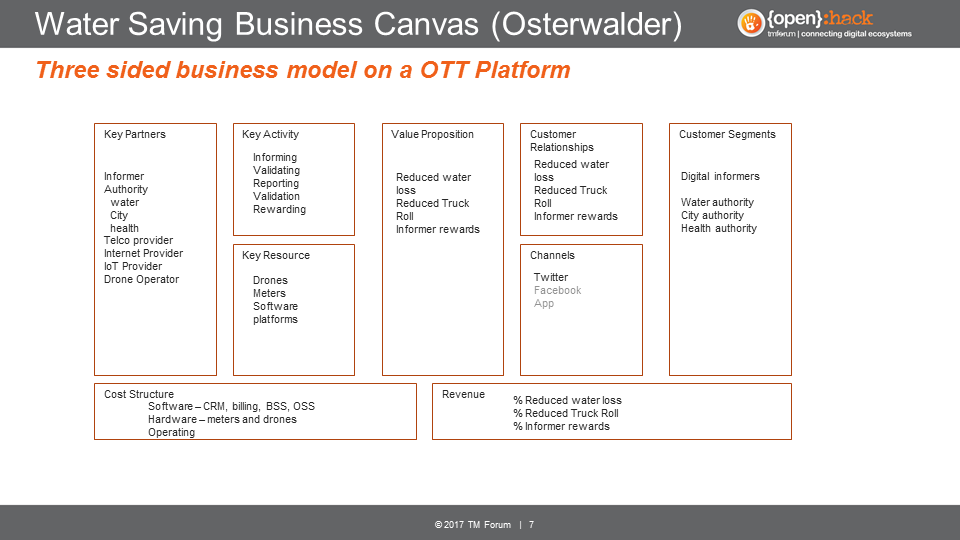 Water Saving Business Canvas (Osterwalder)

{open}:hack
tmforum | connecting digital ecosystems

Three sided business model on a OTT Platform

Key Partners

Informer
Authority
water
City
health
Telco provider
Internet Provider
IoT Provider
Drone Operator

Key Activity

Informing
Validating
Reporting
Validation
Rewarding

Key Resource

Drones
Meters
Software
platforms

Value Proposition

Reduced water loss
Reduced Truck Roll
Informer rewards

Customer Relationships

Reduced water loss
Reduced Truck Roll
Informer rewards

Channels

Twitter
Facebook
App

Customer Segments

Digital informers

Water authority
City authority
Health authority

Cost Structure
Software – CRM, billing, BSS, OSS
Hardware – meters and drones
Operating

Revenue
% Reduced water loss
% Reduced Truck Roll
% Informer rewards

© 2017 TM Forum | 7